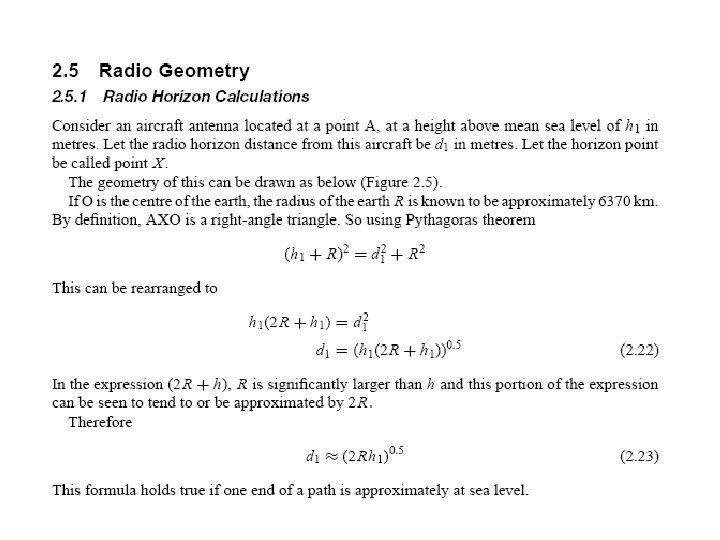 2.5 Radio Geometry

2.5.1 Radio Horizon Calculations

Consider an aircraft antenna located at a point A, at a height above mean sea level of $h_1$ in metres. Let the radio horizon distance from this aircraft be $d_1$ in metres. Let the horizon point be called point $X$.

The geometry of this can be drawn as below (Figure 2.5).

If O is the centre of the earth, the radius of the earth $R$ is known to be approximately 6370 km. By definition, AXO is a right-angle triangle. So using Pythagoras theorem

$(h_1 + R)^2 = d_1^2 + R^2$

This can be rearranged to

$h_1(2R + h_1) = d_1^2$

$d_1 = (h_1(2R + h_1))^{0.5}$ (2.22)

In the expression $(2R + h)$, $R$ is significantly larger than $h$ and this portion of the expression can be seen to tend to or be approximated by $2R$.

Therefore

$d_1 \approx (2Rh_1)^{0.5}$ (2.23)

This formula holds true if one end of a path is approximately at sea level.